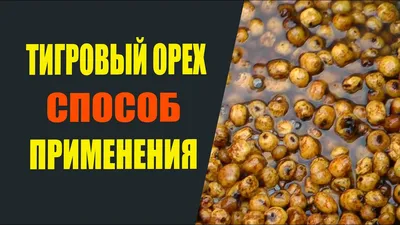 ТИГРОВЫЙ ОРЕХ
СПОСОБ
ПРИМЕНЕНИЯ